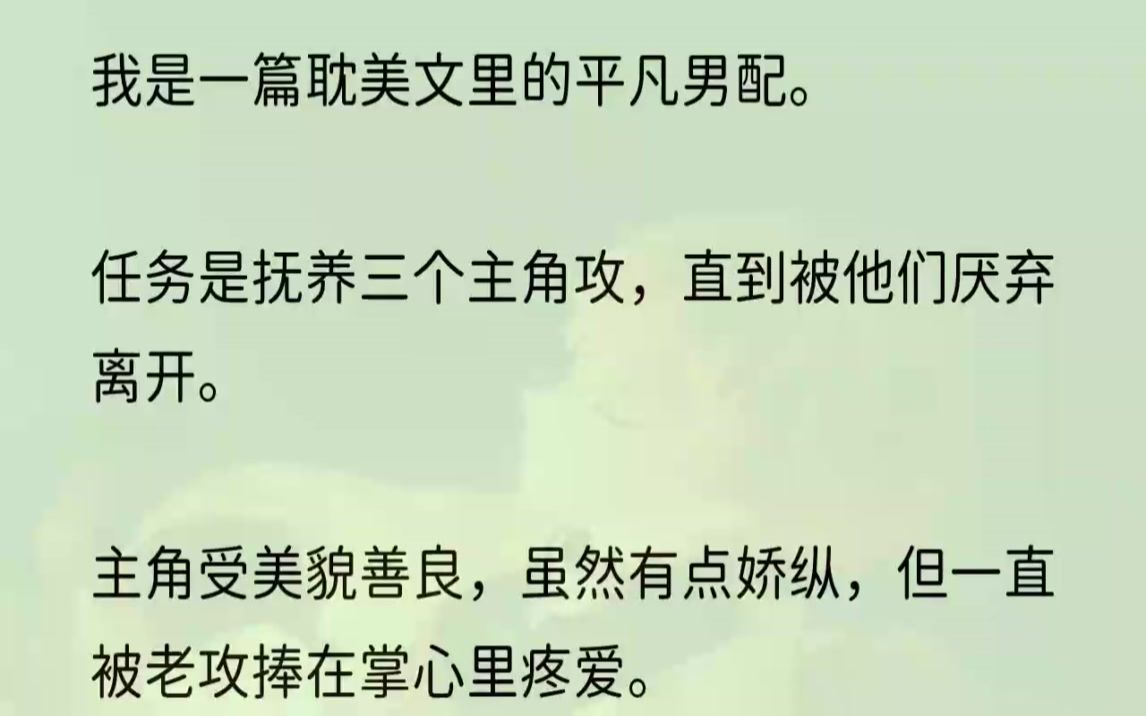 我是一篇耽美文里的平凡男配。

任务是抚养三个主角攻，直到被他们厌弃离开。

主角受美貌善良，虽然有点娇纵，但一直被老攻捧在掌心里疼爱。